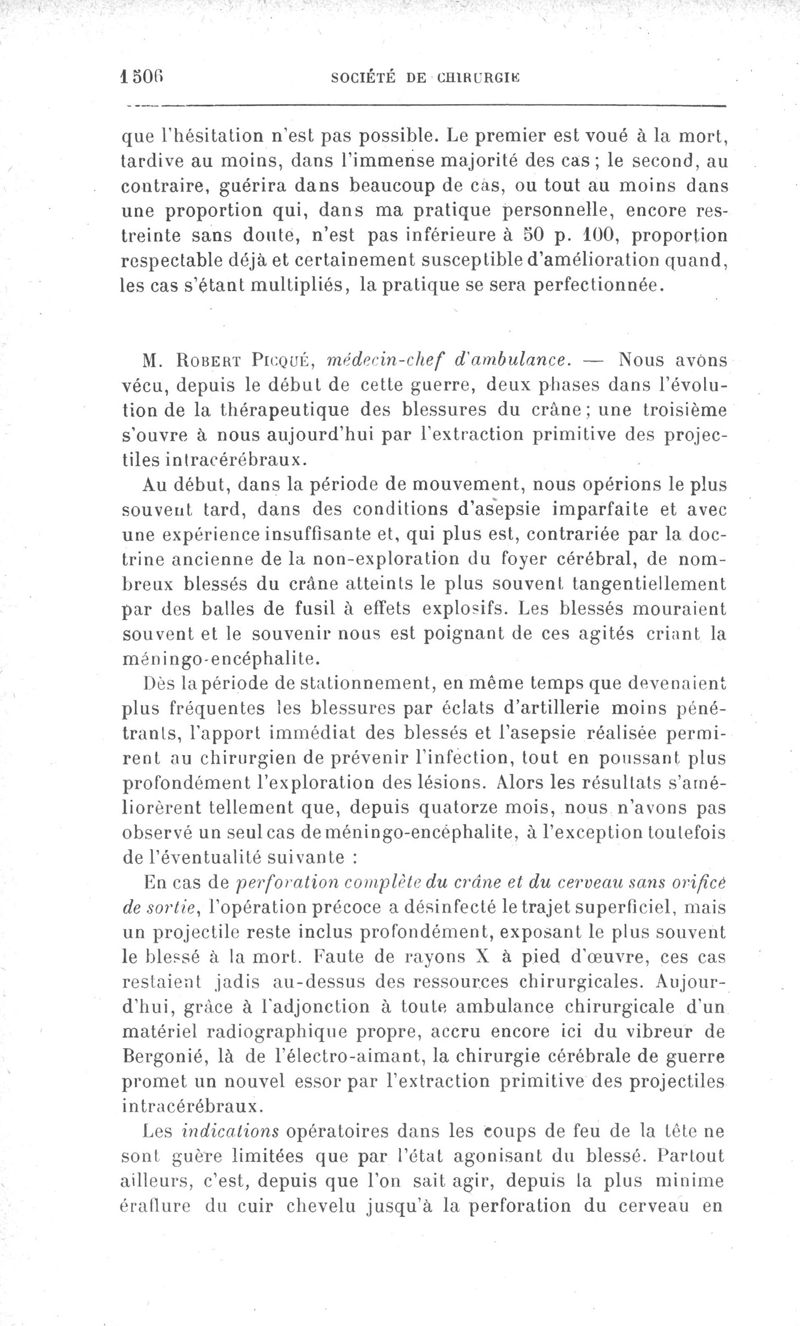 1506 SOCIÉTÉ DE CHIRURGIE

que l'hésitation n'est pas possible. Le premier est voué à la mort, tardive au moins, dans l'immense majorité des cas ; le second, au contraire, guérira dans beaucoup de cas, ou tout au moins dans une proportion qui, dans ma pratique personnelle, encore restreinte sans doute, n'est pas inférieure à 50 p. 100, proportion respectable déjà et certainement susceptible d'amélioration quand, les cas s'étant multipliés, la pratique se sera perfectionnée.

M. Robert Picqué, médecin-chef d'ambulance. — Nous avons vécu, depuis le début de cette guerre, deux phases dans l'évolution de la thérapeutique des blessures du crâne ; une troisième s'ouvre à nous aujourd'hui par l'extraction primitive des projectiles intracérébraux.

Au début, dans la période de mouvement, nous opérions le plus souvent tard, dans des conditions d'asepsie imparfaite et avec une expérience insuffisante et, qui plus est, contrariée par la doctrine ancienne de la non-exploration du foyer cérébral, de nombreux blessés du crâne atteints le plus souvent tangentiellement par des balles de fusil à effets explosifs. Les blessés mouraient souvent et le souvenir nous est poignant de ces agités criant la méningo-encéphalite.

Dès la période de stationnement, en même temps que devenaient plus fréquentes les blessures par éclats d'artillerie moins pénétrants, l'apport immédiat des blessés et l'asepsie réalisée permirent au chirurgien de prévenir l'infection, tout en poussant plus profondément l'exploration des lésions. Alors les résultats s'améliorèrent tellement que, depuis quatorze mois, nous n'avons pas observé un seul cas de méningo-encéphalite, à l'exception toutefois de l'éventualité suivante :

En cas de perforation complète du crâne et du cerveau sans orifice de sortie, l'opération précoce a désinfecté le trajet superficiel, mais un projectile reste inclus profondément, exposant le plus souvent le blessé à la mort. Faute de rayons X à pied d'œuvre, ces cas restaient jadis au-dessus des ressources chirurgicales. Aujourd'hui, grâce à l'adjonction à toute ambulance chirurgicale d'un matériel radiographique propre, accru encore ici du vibreur de Bergonié, là de l'électro-aimant, la chirurgie cérébrale de guerre promet un nouvel essor par l'extraction primitive des projectiles intracérébraux.

Les indications opératoires dans les coups de feu de la tête ne sont guère limitées que par l'état agonisant du blessé. Partout ailleurs, c'est, depuis que l'on sait agir, depuis la plus minime éraflure du cuir chevelu jusqu'à la perforation du cerveau en